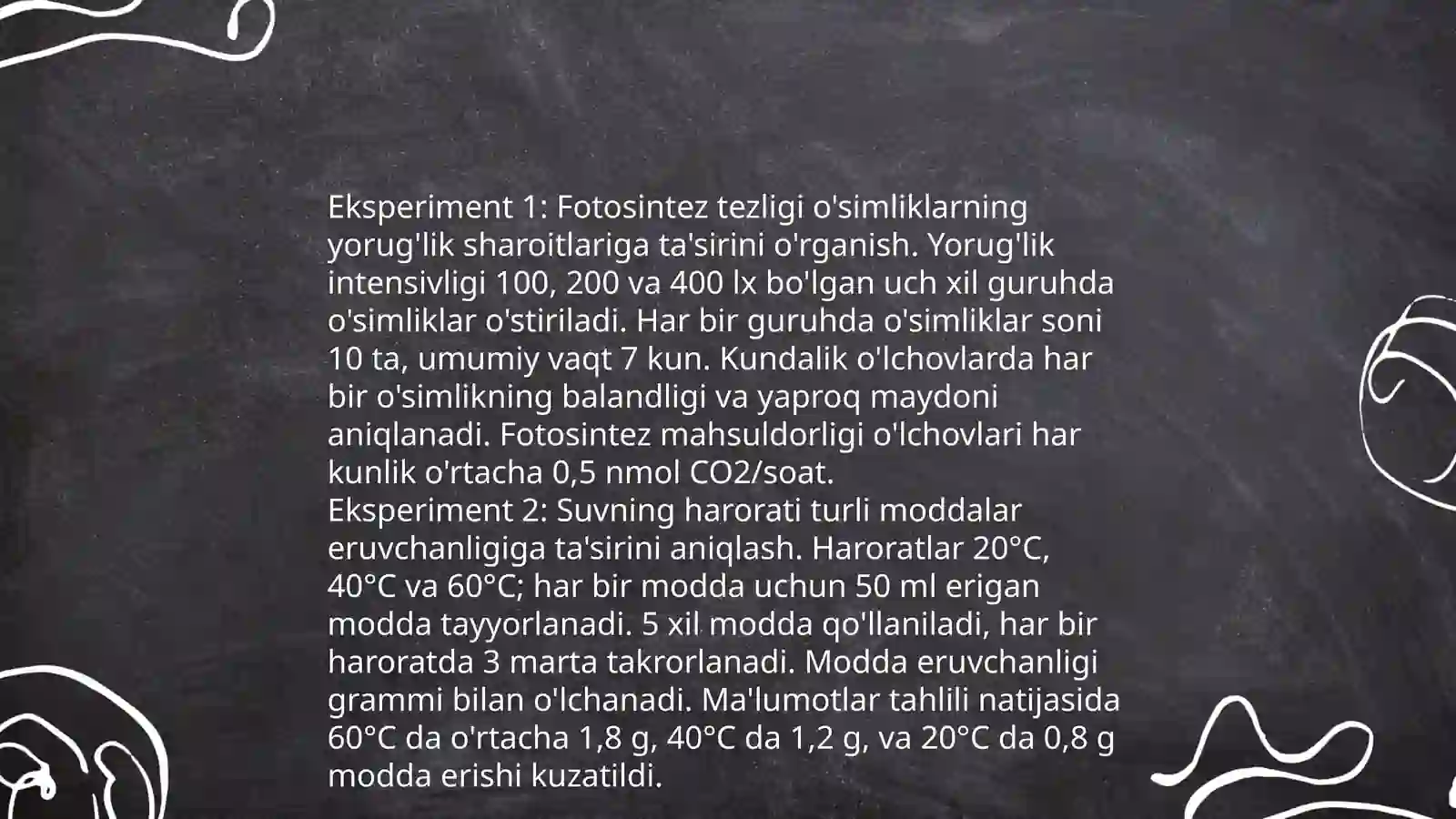 Eksperiment 1: Fotosintez tezligi o'simliklarning yorug'lik sharoitlariga ta'sirini o'rganish. Yorug'lik intensivligi 100, 200 va 400 lx bo'lgan uch xil guruhda o'simliklar o'stiriladi. Har bir guruhda o'simliklar soni 10 ta, umumiy vaqt 7 kun. Kundalik o'lchovlarda har bir o'simlikning balandligi va yaproq maydoni aniqlanadi. Fotosintez mahsuldorligi o'lchovlari har kunlik o'rtacha 0,5 nmol CO2/soat.
Eksperiment 2: Suvning harorati turli moddalar eruvchanligiga ta'sirini aniqlash. Haroratlar 20°C, 40°C va 60°C; har bir modda uchun 50 ml erigan modda tayyorlanadi. 5 xil modda qo'llaniladi, har bir haroratda 3 marta takrorlanadi. Modda eruvchanligi grammi bilan o'lchanadi. Ma'lumotlar tahlili natijasida 60°C da o'rtacha 1,8 g, 40°C da 1,2 g, va 20°C da 0,8 g modda erishi kuzatildi.